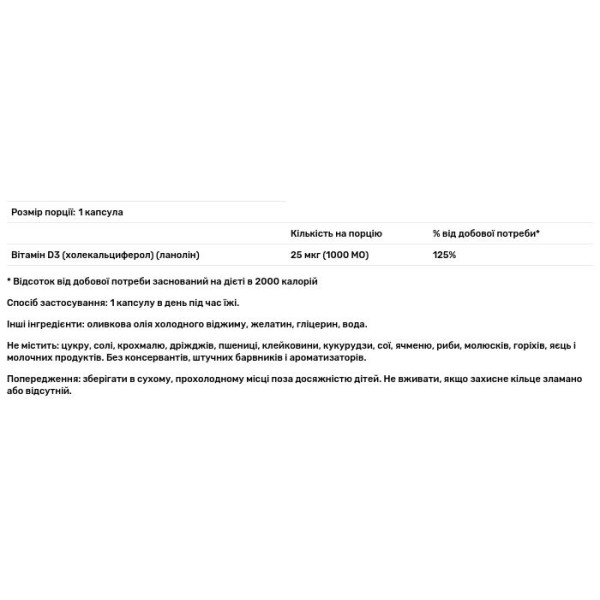 Розмір порції: 1 капсула

| | Кількість на порцію | % від добової потреби* |
|---|---|---|
| Вітамін D3 (холекальциферол) (ланолін) | 25 мкг (1000 МО) | 125% |

* Відсоток від добової потреби заснований на дієті в 2000 калорій

Спосіб застосування: 1 капсулу в день під час їжі.

Інші інгредієнти: оливкова олія холодного віджиму, желатин, гліцерин, вода.

Не містить: цукру, солі, крохмалю, дріжджів, пшениці, клейковини, кукурудзи, сої, ячменю, риби, молюсків, горіхів, яєць і молочних продуктів. Без консервантів, штучних барвників і ароматизаторів.

Попередження: зберігати в сухому, прохолодному місці поза досяжністю дітей. Не вживати, якщо захисне кільце зламано або відсутній.